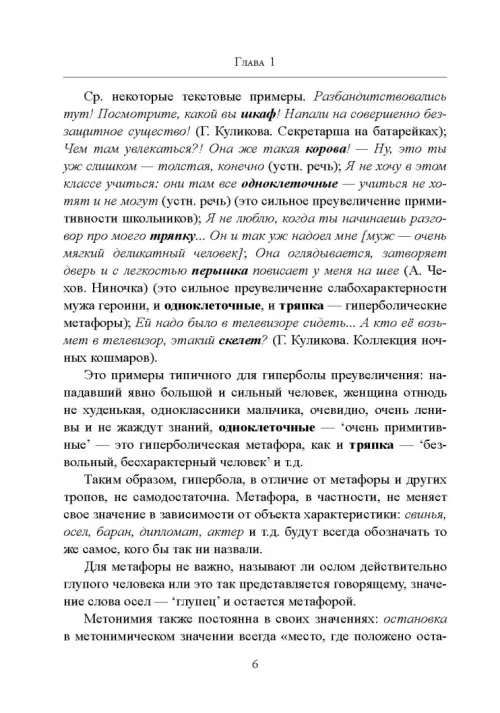 Глава 1

Ср. некоторые текстовые примеры. Разбандитствовались тут! Посмотрите, какой вы шкаф! Напали на совершенно беззащитное существо! (Г. Куликова. Секретарша на батарейках); Чем там увлекаться?! Она же такая корова! — Ну, это ты уж слишком — толстая, конечно (устн. речь); Я не хочу в этом классе учиться: они там все одноклеточные — учиться не хотят и не могут (устн. речь) (это сильное преувеличение примитивности школьников); Я не люблю, когда ты начинаешь разговор про моего тряпку... Он и так уж надоел мне [муж — очень мягкий деликатный человек]; Она оглядывается, затворяет дверь и с легкостью перышка повисает у меня на шее (А. Чехов. Ниночка) (это сильное преувеличение слабохарактерности мужа героини, и одноклеточные, и тряпка — гиперболические метафоры); Ей надо было в телевизоре сидеть... А кто её возьмет в телевизор, этакий скелет? (Г. Куликова. Коллекция ночных кошмаров).

Это примеры типичного для гиперболы преувеличения: нападавший явно большой и сильный человек, женщина отнюдь не худенькая, одноклассники мальчика, очевидно, очень ленивы и не жаждут знаний, одноклеточные — ‘очень примитивные’ — это гиперболическая метафора, как и тряпка — ‘безвольный, бесхарактерный человек’ и т.д.

Таким образом, гипербола, в отличие от метафоры и других тропов, не самодостаточна. Метафора, в частности, не меняет свое значение в зависимости от объекта характеристики: свинья, осел, баран, дипломат, актер и т.д. будут всегда обозначать то же самое, кого бы так ни назвали.

Для метафоры не важно, называют ли ослом действительно глупого человека или это так представляется говорящему, значение слова осел — ‘глупец’ и остается метафорой.

Метонимия также постоянна в своих значениях: остановка в метонимическом значении всегда «место, где положено оста-

6